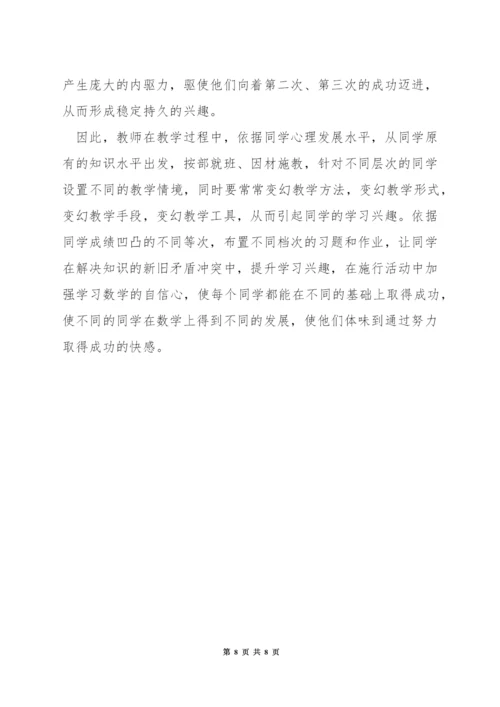 产生庞大的内驱力，驱使他们向着第二次、第三次的成功迈进，从而形成稳定持久的兴趣。

因此，教师在教学过程中，依据同学心理发展水平，从同学原有的知识水平出发，按部就班、因材施教，针对不同层次的同学设置不同的教学情境，同时要常常变幻教学方法，变幻教学形式，变幻教学手段，变幻教学工具，从而引起同学的学习兴趣。依据同学成绩凹凸的不同等次，布置不同档次的习题和作业，让同学在解决知识的新旧矛盾冲突中，提升学习兴趣，在施行活动中加强学习数学的自信心，使每个同学都能在不同的基础上取得成功，使不同的同学在数学上得到不同的发展，使他们体味到通过努力取得成功的快感。

第 8 页 共 8 页